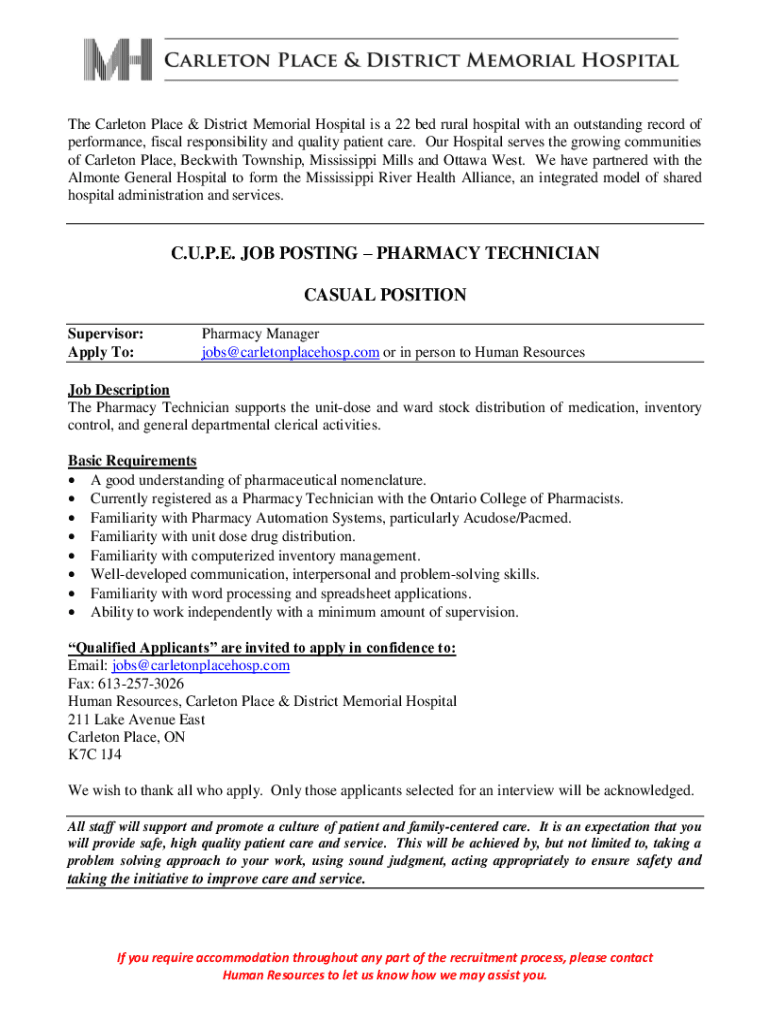 MH Carleton Place & District Memorial Hospital

The Carleton Place & District Memorial Hospital is a 22 bed rural hospital with an outstanding record of performance, fiscal responsibility and quality patient care. Our Hospital serves the growing communities of Carleton Place, Beckwith Township, Mississippi Mills and Ottawa West. We have partnered with the Almonte General Hospital to form the Mississippi River Health Alliance, an integrated model of shared hospital administration and services.

C.U.P.E. JOB POSTING – PHARMACY TECHNICIAN

CASUAL POSITION

Supervisor: Pharmacy Manager
Apply To: jobs@carletonplacehosp.com or in person to Human Resources

Job Description
The Pharmacy Technician supports the unit-dose and ward stock distribution of medication, inventory control, and general departmental clerical activities.

Basic Requirements
• A good understanding of pharmaceutical nomenclature.
• Currently registered as a Pharmacy Technician with the Ontario College of Pharmacists.
• Familiarity with Pharmacy Automation Systems, particularly Acudose/Pacmed.
• Familiarity with unit dose drug distribution.
• Familiarity with computerized inventory management.
• Well-developed communication, interpersonal and problem-solving skills.
• Familiarity with word processing and spreadsheet applications.
• Ability to work independently with a minimum amount of supervision.

"Qualified Applicants" are invited to apply in confidence to:
Email: jobs@carletonplacehosp.com
Fax: 613-257-3026
Human Resources, Carleton Place & District Memorial Hospital
211 Lake Avenue East
Carleton Place, ON
K7C 1J4

We wish to thank all who apply. Only those applicants selected for an interview will be acknowledged.

All staff will support and promote a culture of patient and family-centered care. It is an expectation that you will provide safe, high quality patient care and service. This will be achieved by, but not limited to, taking a problem solving approach to your work, using sound judgment, acting appropriately to ensure safety and taking the initiative to improve care and service.

If you require accommodation throughout any part of the recruitment process, please contact Human Resources to let us know how we may assist you.